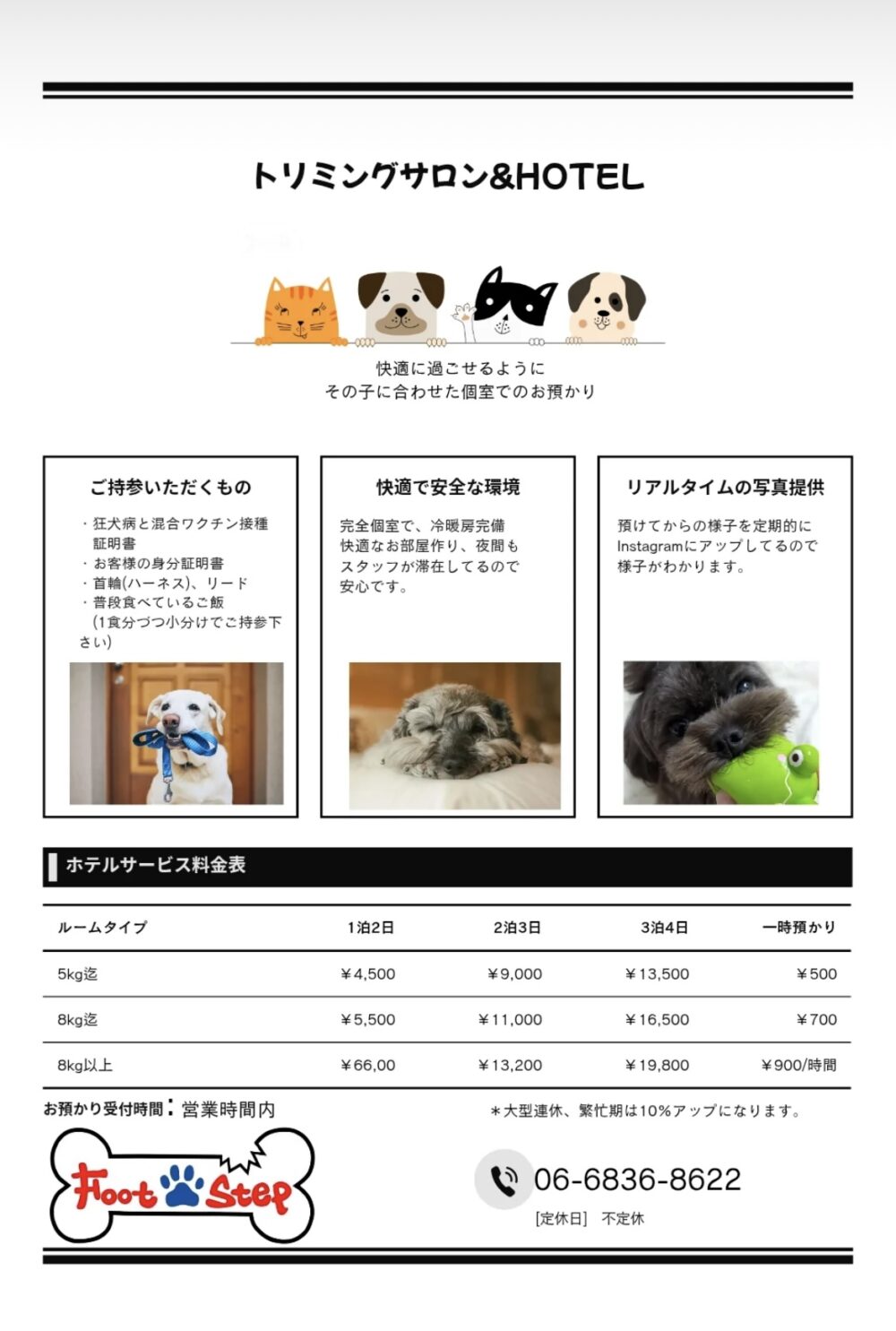 トリミングサロン&HOTEL

快適に過ごせるように
その子に合わせた個室でのお預かり

ご持参いただくもの

・狂犬病と混合ワクチン接種証明書
・お客様の身分証明書
・首輪(ハーネス)、リード
・普段食べているご飯
（1食分づつ小分けでご持参下さい）

快適で安全な環境

完全個室で、冷暖房完備
快適なお部屋作り、夜間もスタッフが滞在してるので安心です。

リアルタイムの写真提供

預けてからの様子を定期的にInstagramにアップしてるので様子がわかります。

ホテルサービス料金表

| ルームタイプ | 1泊2日 | 2泊3日 | 3泊4日 | 一時預かり |
|---|---|---|---|---|
| 5kg迄 | ￥4,500 | ￥9,000 | ￥13,500 | ￥500 |
| 8kg迄 | ￥5,500 | ￥11,000 | ￥16,500 | ￥700 |
| 8kg以上 | ￥66,00 | ￥13,200 | ￥19,800 | ￥900/時間 |

お預かり受付時間：営業時間内

＊大型連休、繁忙期は10%アップになります。

Foot Step

06-6836-8622
[定休日] 不定休